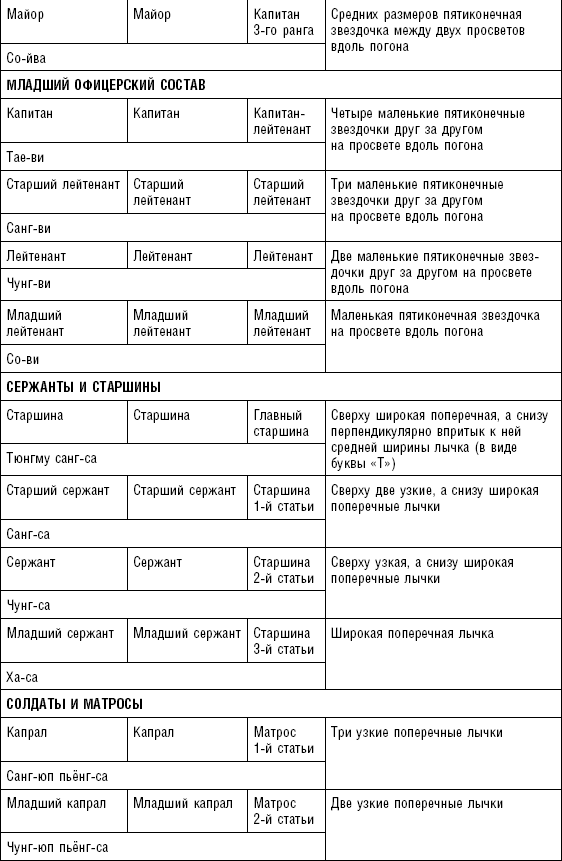 | Майор | Майор | Капитан 3-го ранга | Средних размеров пятиконечная звездочка между двух просветов вдоль погона |
|---|---|---|---|
| Со-йва | | | |
| **МЛАДШИЙ ОФИЦЕРСКИЙ СОСТАВ** | | | |
| Капитан | Капитан | Капитан-лейтенант | Четыре маленькие пятиконечные звездочки друг за другом на просвете вдоль погона |
| Тае-ви | | | |
| Старший лейтенант | Старший лейтенант | Старший лейтенант | Три маленькие пятиконечные звездочки друг за другом на просвете вдоль погона |
| Санг-ви | | | |
| Лейтенант | Лейтенант | Лейтенант | Две маленькие пятиконечные звездочки друг за другом на просвете вдоль погона |
| Чунг-ви | | | |
| Младший лейтенант | Младший лейтенант | Младший лейтенант | Маленькая пятиконечная звездочка на просвете вдоль погона |
| Со-ви | | | |
| **СЕРЖАНТЫ И СТАРШИНЫ** | | | |
| Старшина | Старшина | Главный старшина | Сверху широкая поперечная, а снизу перпендикулярно впритык к ней средней ширины лычка (в виде буквы «Т») |
| Тюнгму санг-са | | | |
| Старший сержант | Старший сержант | Старшина 1-й статьи | Сверху две узкие, а снизу широкая поперечные лычки |
| Санг-са | | | |
| Сержант | Сержант | Старшина 2-й статьи | Сверху узкая, а снизу широкая поперечные лычки |
| Чунг-са | | | |
| Младший сержант | Младший сержант | Старшина 3-й статьи | Широкая поперечная лычка |
| Ха-са | | | |
| **СОЛДАТЫ И МАТРОСЫ** | | | |
| Капрал | Капрал | Матрос 1-й статьи | Три узкие поперечные лычки |
| Санг-юп пьёнг-са | | | |
| Младший капрал | Младший капрал | Матрос 2-й статьи | Две узкие поперечные лычки |
| Чунг-юп пьёнг-са | | | |